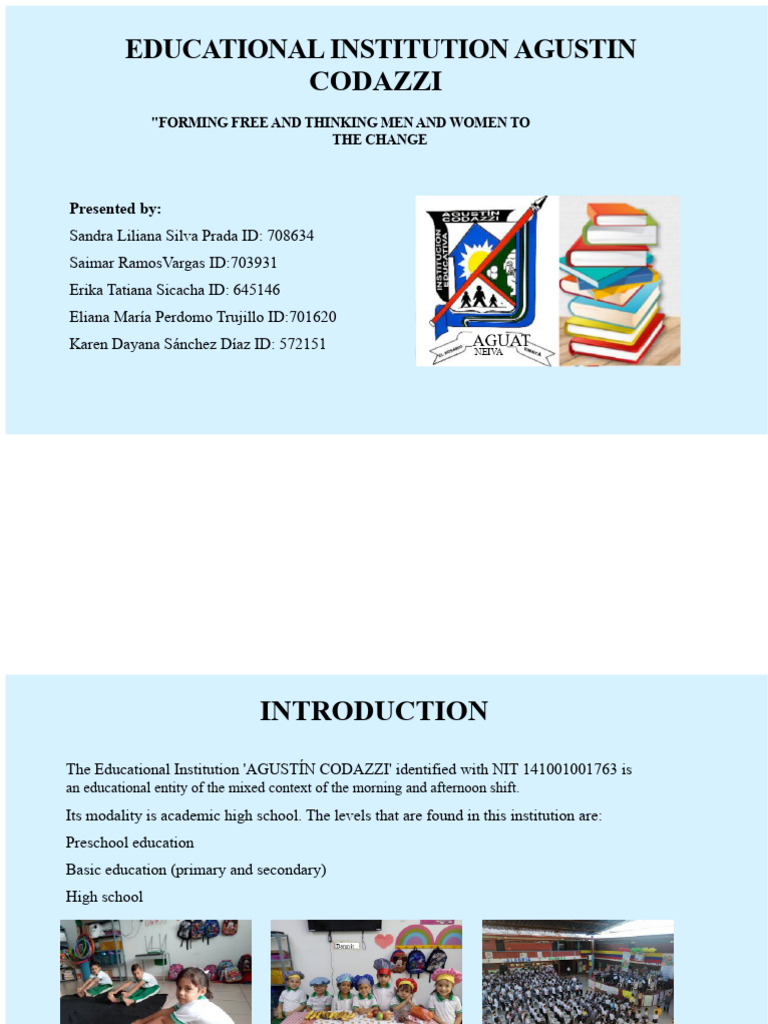 EDUCATIONAL INSTITUTION AGUSTIN CODAZZI

"FORMING FREE AND THINKING MEN AND WOMEN TO THE CHANGE

Presented by:
Sandra Liliana Silva Prada ID: 708634
Saimar RamosVargas ID:703931
Erika Tatiana Sicacha ID: 645146
Eliana María Perdomo Trujillo ID:701620
Karen Dayana Sánchez Díaz ID: 572151

AGUSTIN CODAZZI
INSTITUCION EDUCATIVA
AGUAT
NEIVA

INTRODUCTION

The Educational Institution 'AGUSTÍN CODAZZI' identified with NIT 141001001763 is an educational entity of the mixed context of the morning and afternoon shift.

Its modality is academic high school. The levels that are found in this institution are:

Preschool education

Basic education (primary and secondary)

High school